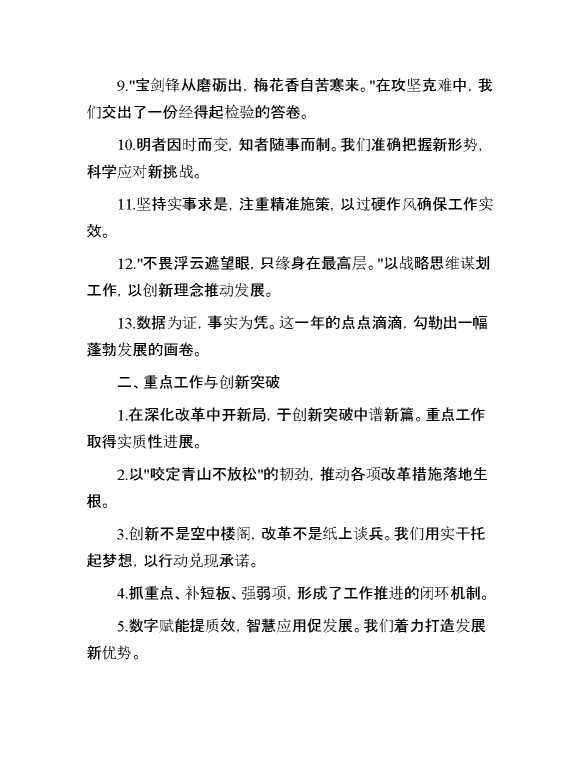 9."宝剑锋从磨砺出，梅花香自苦寒来。"在攻坚克难中，我们交出了一份经得起检验的答卷。

10.明者因时而变，知者随事而制。我们准确把握新形势，科学应对新挑战。

11.坚持实事求是，注重精准施策，以过硬作风确保工作实效。

12."不畏浮云遮望眼，只缘身在最高层。"以战略思维谋划工作，以创新理念推动发展。

13.数据为证，事实为凭。这一年的点点滴滴，勾勒出一幅蓬勃发展的画卷。

二、重点工作与创新突破

1.在深化改革中开新局，于创新突破中谱新篇。重点工作取得实质性进展。

2.以"咬定青山不放松"的韧劲，推动各项改革措施落地生根。

3.创新不是空中楼阁，改革不是纸上谈兵。我们用实干托起梦想，以行动兑现承诺。

4.抓重点、补短板、强弱项，形成了工作推进的闭环机制。

5.数字赋能提质效，智慧应用促发展。我们着力打造发展新优势。